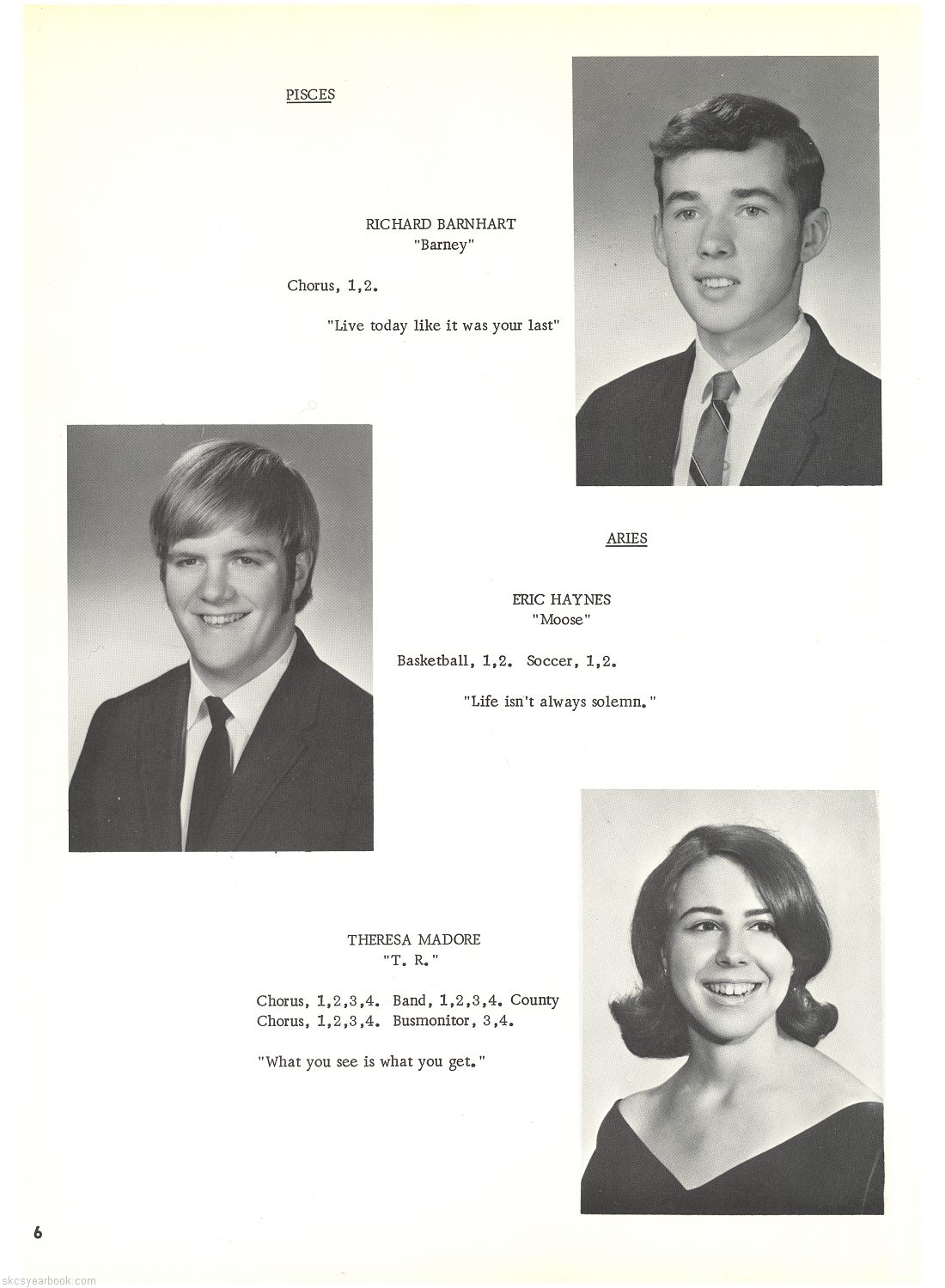 PISCES

RICHARD BARNHART
"Barney"

Chorus, 1,2.

"Live today like it was your last"

ARIES

ERIC HAYNES
"Moose"

Basketball, 1,2. Soccer, 1,2.

"Life isn't always solemn."

THERESA MADORE
"T. R."

Chorus, 1,2,3,4. Band, 1,2,3,4. County Chorus, 1,2,3,4. Busmonitor, 3,4.

"What you see is what you get."

6

skcsyearbook.com